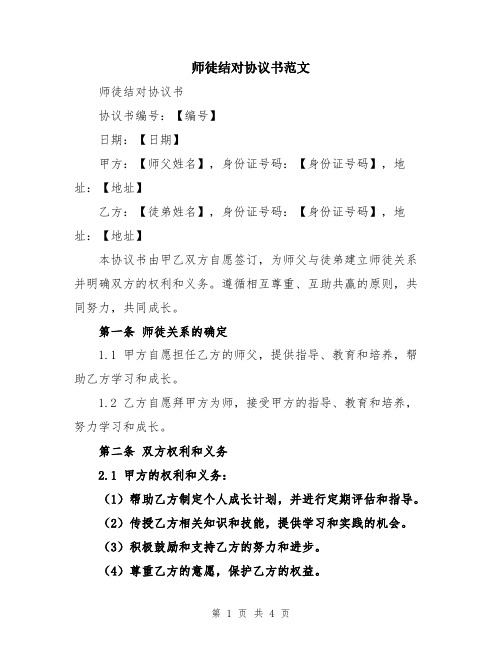 师徒结对协议书范文

师徒结对协议书

协议书编号：【编号】

日期：【日期】

甲方：【师父姓名】，身份证号码：【身份证号码】，地址：【地址】

乙方：【徒弟姓名】，身份证号码：【身份证号码】，地址：【地址】

本协议书由甲乙双方自愿签订，为师父与徒弟建立师徒关系并明确双方的权利和义务。遵循相互尊重、互助共赢的原则，共同努力，共同成长。

第一条 师徒关系的确定

1.1 甲方自愿担任乙方的师父，提供指导、教育和培养，帮助乙方学习和成长。

1.2 乙方自愿拜甲方为师，接受甲方的指导、教育和培养，努力学习和成长。

第二条 双方权利和义务

2.1 甲方的权利和义务：

（1）帮助乙方制定个人成长计划，并进行定期评估和指导。

（2）传授乙方相关知识和技能，提供学习和实践的机会。

（3）积极鼓励和支持乙方的努力和进步。

（4）尊重乙方的意愿，保护乙方的权益。

第 1 页 共 4 页